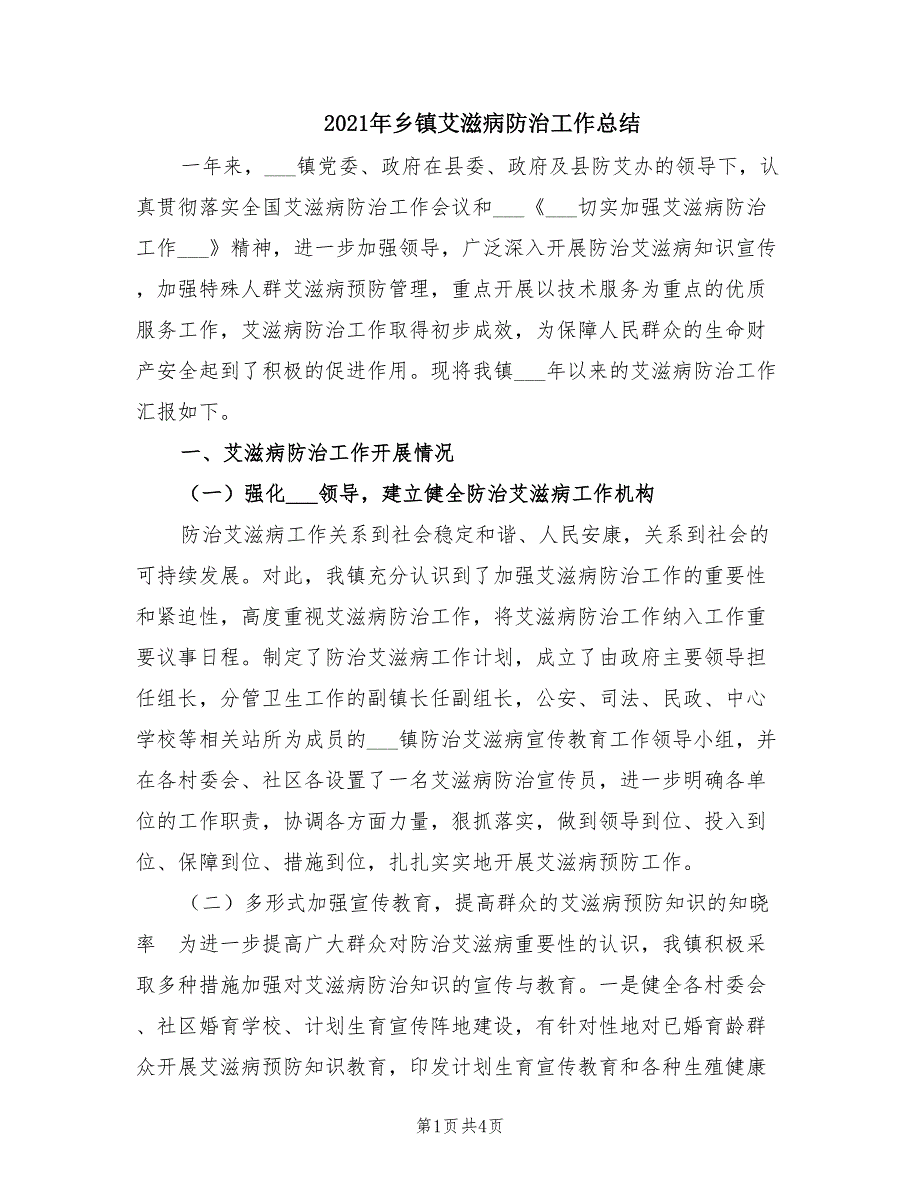 2021年乡镇艾滋病防治工作总结

一年来，___镇党委、政府在县委、政府及县防艾办的领导下，认真贯彻落实全国艾滋病防治工作会议和___《___切实加强艾滋病防治工作___》精神，进一步加强领导，广泛深入开展防治艾滋病知识宣传，加强特殊人群艾滋病预防管理，重点开展以技术服务为重点的优质服务工作，艾滋病防治工作取得初步成效，为保障人民群众的生命财产安全起到了积极的促进作用。现将我镇___年以来的艾滋病防治工作汇报如下。

一、艾滋病防治工作开展情况

（一）强化___领导，建立健全防治艾滋病工作机构

防治艾滋病工作关系到社会稳定和谐、人民安康，关系到社会的可持续发展。对此，我镇充分认识到了加强艾滋病防治工作的重要性和紧迫性，高度重视艾滋病防治工作，将艾滋病防治工作纳入工作重要议事日程。制定了防治艾滋病工作计划，成立了由政府主要领导担任组长，分管卫生工作的副镇长任副组长，公安、司法、民政、中心学校等相关站所为成员的___镇防治艾滋病宣传教育工作领导小组，并在各村委会、社区各设置了一名艾滋病防治宣传员，进一步明确各单位的工作职责，协调各方面力量，狠抓落实，做到领导到位、投入到位、保障到位、措施到位，扎扎实实地开展艾滋病预防工作。

（二）多形式加强宣传教育，提高群众的艾滋病预防知识的知晓率 为进一步提高广大群众对防治艾滋病重要性的认识，我镇积极采取多种措施加强对艾滋病防治知识的宣传与教育。一是健全各村委会、社区婚育学校、计划生育宣传阵地建设，有针对性地对已婚育龄群众开展艾滋病预防知识教育，印发计划生育宣传教育和各种生殖健康

第1页 共4页